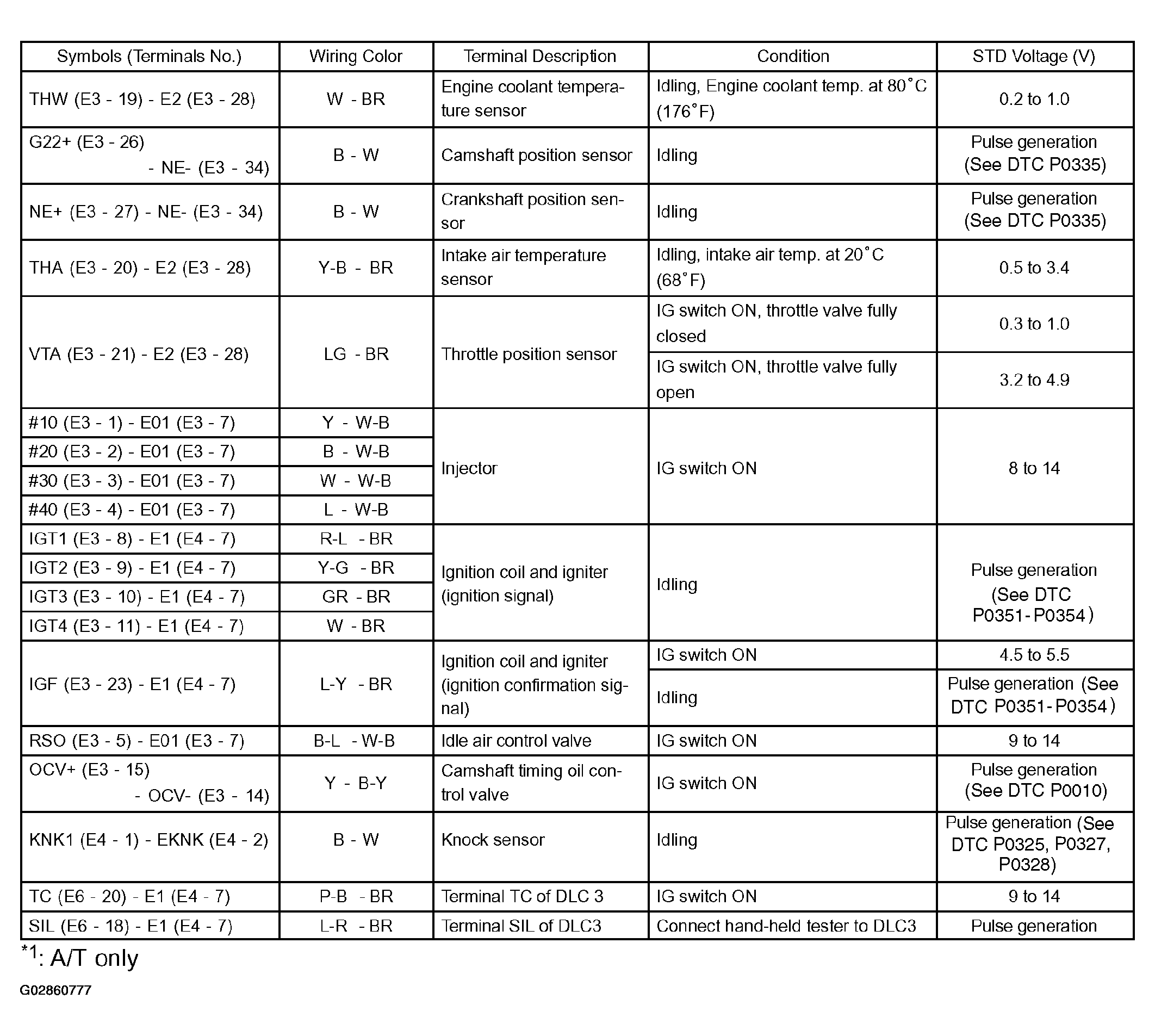 | Symbols (Terminals No.) | Wiring Color | Terminal Description | Condition | STD Voltage (V) |
|---|---|---|---|---|
| THW (E3 - 19) - E2 (E3 - 28) | W - BR | Engine coolant temperature sensor | Idling, Engine coolant temp. at 80°C (176°F) | 0.2 to 1.0 |
| G22+ (E3 - 26) - NE- (E3 - 34) | B - W | Camshaft position sensor | Idling | Pulse generation (See DTC P0335) |
| NE+ (E3 - 27) - NE- (E3 - 34) | B - W | Crankshaft position sensor | Idling | Pulse generation (See DTC P0335) |
| THA (E3 - 20) - E2 (E3 - 28) | Y-B - BR | Intake air temperature sensor | Idling, intake air temp. at 20°C (68°F) | 0.5 to 3.4 |
| VTA (E3 - 21) - E2 (E3 - 28) | LG - BR | Throttle position sensor | IG switch ON, throttle valve fully closed | 0.3 to 1.0 |
| | | | IG switch ON, throttle valve fully open | 3.2 to 4.9 |
| #10 (E3 - 1) - E01 (E3 - 7) | Y - W-B | Injector | IG switch ON | 8 to 14 |
| #20 (E3 - 2) - E01 (E3 - 7) | B - W-B | | | |
| #30 (E3 - 3) - E01 (E3 - 7) | W - W-B | | | |
| #40 (E3 - 4) - E01 (E3 - 7) | L - W-B | | | |
| IGT1 (E3 - 8) - E1 (E4 - 7) | R-L - BR | Ignition coil and igniter (ignition signal) | Idling | Pulse generation (See DTC P0351-P0354) |
| IGT2 (E3 - 9) - E1 (E4 - 7) | Y-G - BR | | | |
| IGT3 (E3 - 10) - E1 (E4 - 7) | GR - BR | | | |
| IGT4 (E3 - 11) - E1 (E4 - 7) | W - BR | | | |
| IGF (E3 - 23) - E1 (E4 - 7) | L-Y - BR | Ignition coil and igniter (ignition confirmation signal) | IG switch ON | 4.5 to 5.5 |
| | | | Idling | Pulse generation (See DTC P0351-P0354) |
| RSO (E3 - 5) - E01 (E3 - 7) | B-L - W-B | Idle air control valve | IG switch ON | 9 to 14 |
| OCV+ (E3 - 15) - OCV- (E3 - 14) | Y - B-Y | Camshaft timing oil control valve | IG switch ON | Pulse generation (See DTC P0010) |
| KNK1 (E4 - 1) - EKNK (E4 - 2) | B - W | Knock sensor | Idling | Pulse generation (See DTC P0325, P0327, P0328) |
| TC (E6 - 20) - E1 (E4 - 7) | P-B - BR | Terminal TC of DLC 3 | IG switch ON | 9 to 14 |
| SIL (E6 - 18) - E1 (E4 - 7) | L-R - BR | Terminal SIL of DLC3 | Connect hand-held tester to DLC3 | Pulse generation |

*1: A/T only

G02860777